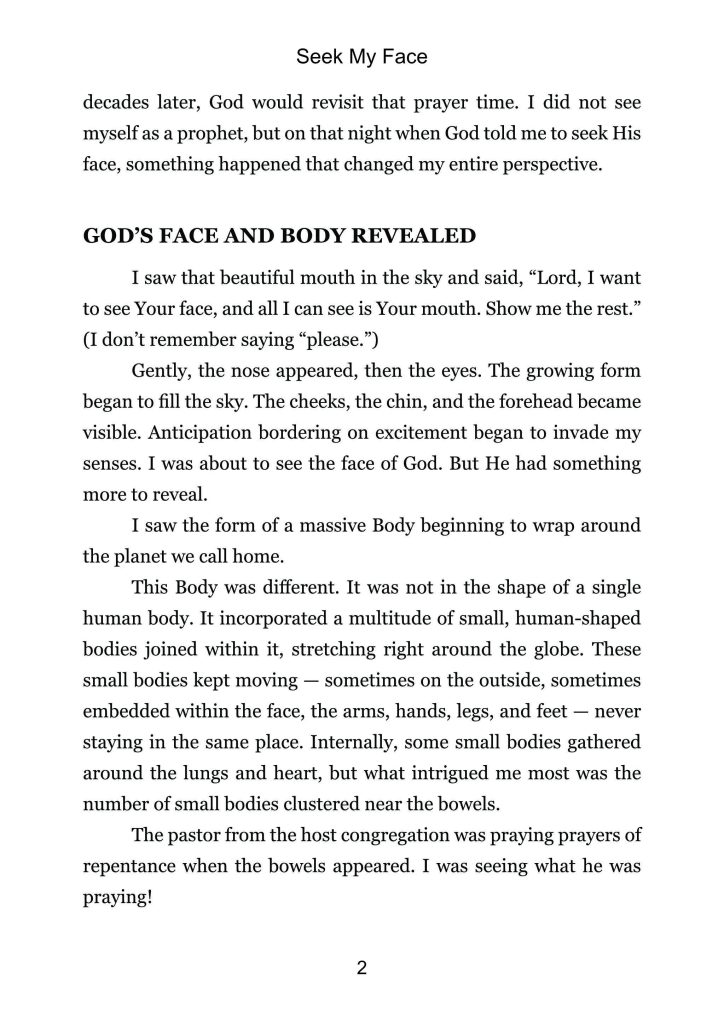 Seek My Face

decades later, God would revisit that prayer time. I did not see myself as a prophet, but on that night when God told me to seek His face, something happened that changed my entire perspective.

GOD'S FACE AND BODY REVEALED

I saw that beautiful mouth in the sky and said, "Lord, I want to see Your face, and all I can see is Your mouth. Show me the rest." (I don't remember saying "please.")

Gently, the nose appeared, then the eyes. The growing form began to fill the sky. The cheeks, the chin, and the forehead became visible. Anticipation bordering on excitement began to invade my senses. I was about to see the face of God. But He had something more to reveal.

I saw the form of a massive Body beginning to wrap around the planet we call home.

This Body was different. It was not in the shape of a single human body. It incorporated a multitude of small, human-shaped bodies joined within it, stretching right around the globe. These small bodies kept moving — sometimes on the outside, sometimes embedded within the face, the arms, hands, legs, and feet — never staying in the same place. Internally, some small bodies gathered around the lungs and heart, but what intrigued me most was the number of small bodies clustered near the bowels.

The pastor from the host congregation was praying prayers of repentance when the bowels appeared. I was seeing what he was praying!

2